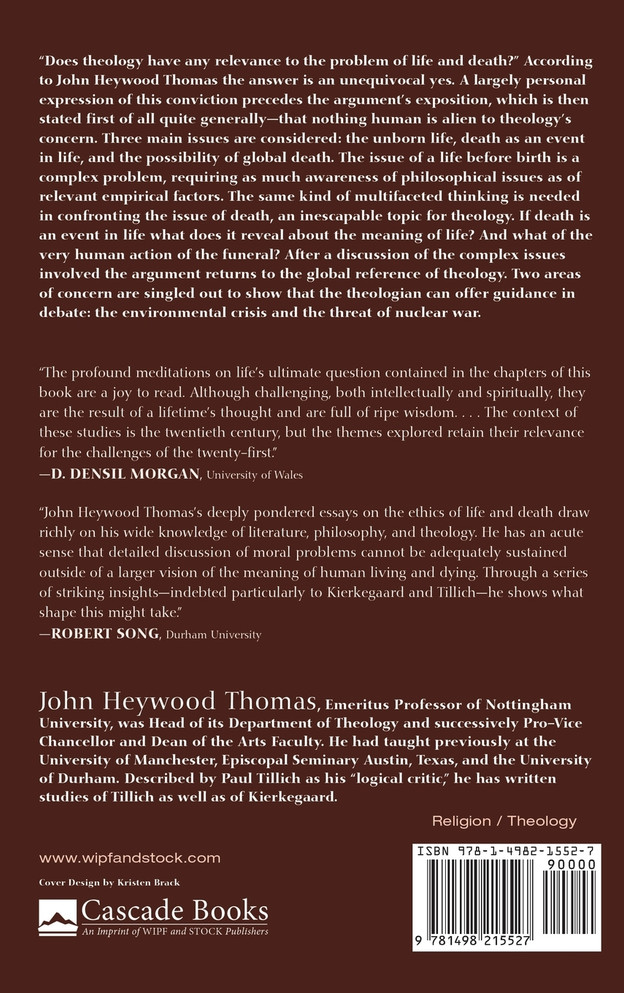 "Does theology have any relevance to the problem of life and death?" According to John Heywood Thomas the answer is an unequivocal yes. A largely personal expression of this conviction precedes the argument's exposition, which is then stated first of all quite generally—that nothing human is alien to theology's concern. Three main issues are considered: the unborn life, death as an event in life, and the possibility of global death. The issue of a life before birth is a complex problem, requiring as much awareness of philosophical issues as of relevant empirical factors. The same kind of multifaceted thinking is needed in confronting the issue of death, an inescapable topic for theology. If death is an event in life what does it reveal about the meaning of life? And what of the very human action of the funeral? After a discussion of the complex issues involved the argument returns to the global reference of theology. Two areas of concern are singled out to show that the theologian can offer guidance in debate: the environmental crisis and the threat of nuclear war.

"The profound meditations on life's ultimate question contained in the chapters of this book are a joy to read. Although challenging, both intellectually and spiritually, they are the result of a lifetime's thought and are full of ripe wisdom. . . . The context of these studies is the twentieth century, but the themes explored retain their relevance for the challenges of the twenty-first."
—D. DENSIL MORGAN, University of Wales

"John Heywood Thomas's deeply pondered essays on the ethics of life and death draw richly on his wide knowledge of literature, philosophy, and theology. He has an acute sense that detailed discussion of moral problems cannot be adequately sustained outside of a larger vision of the meaning of human living and dying. Through a series of striking insights—indebted particularly to Kierkegaard and Tillich—he shows what shape this might take."
—ROBERT SONG, Durham University

John Heywood Thomas, Emeritus Professor of Nottingham University, was Head of its Department of Theology and successively Pro-Vice Chancellor and Dean of the Arts Faculty. He had taught previously at the University of Manchester, Episcopal Seminary Austin, Texas, and the University of Durham. Described by Paul Tillich as his "logical critic," he has written studies of Tillich as well as of Kierkegaard.

Religion / Theology

www.wipfandstock.com

Cover Design by Kristen Brack

Cascade Books
An Imprint of WIPF and STOCK Publishers

ISBN 978-1-4982-1552-7
90000
9 781498 215527